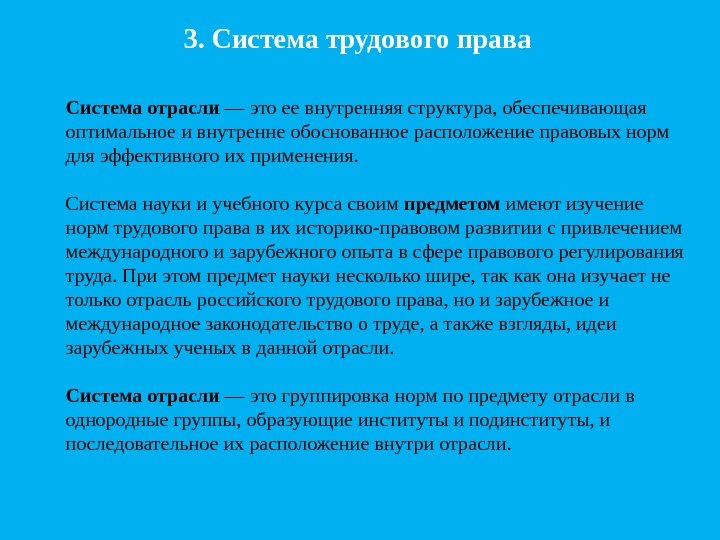 3. Система трудового права

Система отрасли — это ее внутренняя структура, обеспечивающая оптимальное и внутренне обоснованное расположение правовых норм для эффективного их применения.

Система науки и учебного курса своим предметом имеют изучение норм трудового права в их историко-правовом развитии с привлечением международного и зарубежного опыта в сфере правового регулирования труда. При этом предмет науки несколько шире, так как она изучает не только отрасль российского трудового права, но и зарубежное и международное законодательство о труде, а также взгляды, идеи зарубежных ученых в данной отрасли.

Система отрасли — это группировка норм по предмету отрасли в однородные группы, образующие институты и подинституты, и последовательное их расположение внутри отрасли.